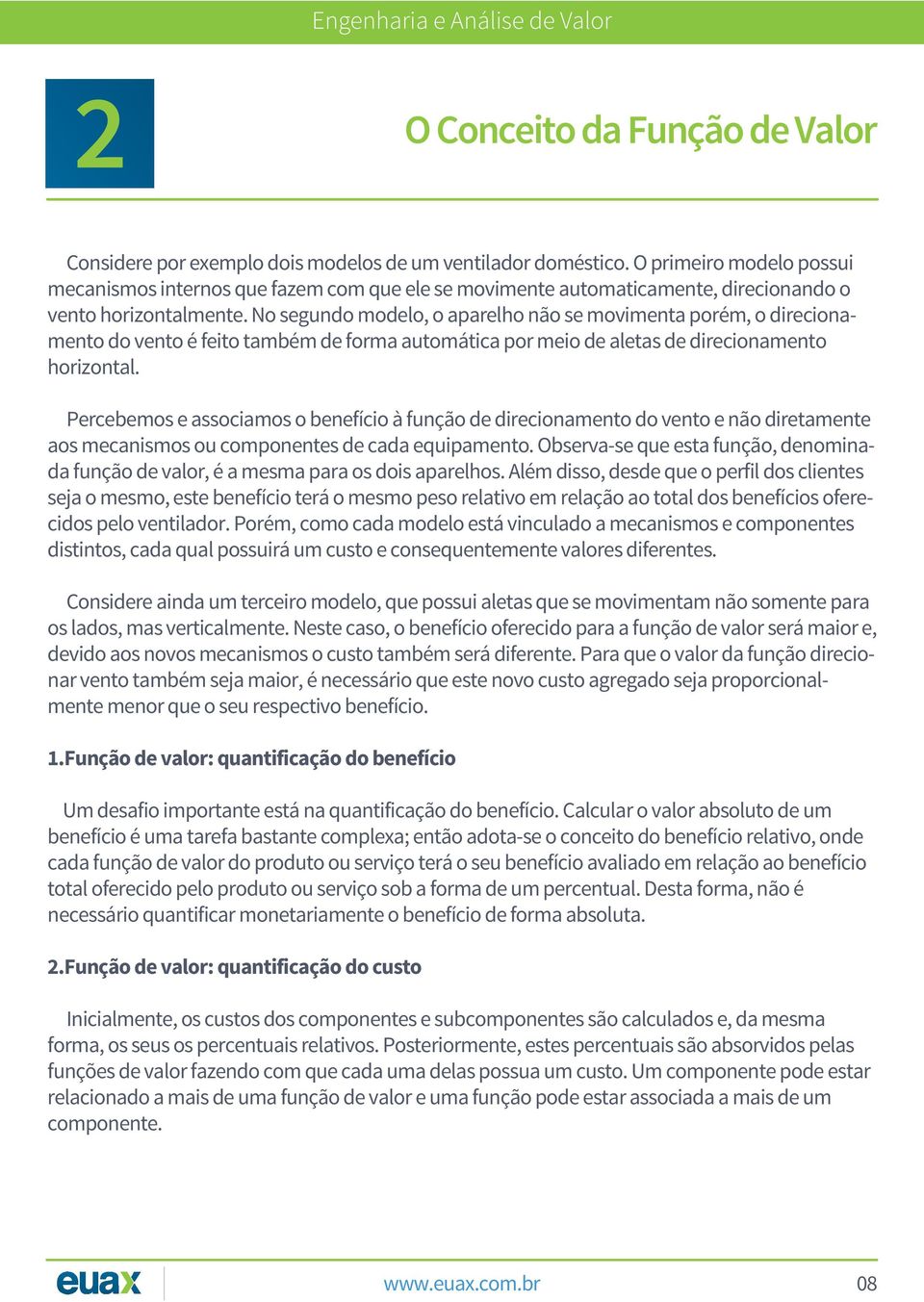 Engenharia e Análise de Valor

2

O Conceito da Função de Valor

Considere por exemplo dois modelos de um ventilador doméstico. O primeiro modelo possui mecanismos internos que fazem com que ele se movimente automaticamente, direcionando o vento horizontalmente. No segundo modelo, o aparelho não se movimenta porém, o direcionamento do vento é feito também de forma automática por meio de aletas de direcionamento horizontal.

Percebemos e associamos o benefício à função de direcionamento do vento e não diretamente aos mecanismos ou componentes de cada equipamento. Observa-se que esta função, denominada função de valor, é a mesma para os dois aparelhos. Além disso, desde que o perfil dos clientes seja o mesmo, este benefício terá o mesmo peso relativo em relação ao total dos benefícios oferecidos pelo ventilador. Porém, como cada modelo está vinculado a mecanismos e componentes distintos, cada qual possuirá um custo e consequentemente valores diferentes.

Considere ainda um terceiro modelo, que possui aletas que se movimentam não somente para os lados, mas verticalmente. Neste caso, o benefício oferecido para a função de valor será maior e, devido aos novos mecanismos o custo também será diferente. Para que o valor da função direcionar vento também seja maior, é necessário que este novo custo agregado seja proporcionalmente menor que o seu respectivo benefício.

1.Função de valor: quantificação do benefício

Um desafio importante está na quantificação do benefício. Calcular o valor absoluto de um benefício é uma tarefa bastante complexa; então adota-se o conceito do benefício relativo, onde cada função de valor do produto ou serviço terá o seu benefício avaliado em relação ao benefício total oferecido pelo produto ou serviço sob a forma de um percentual. Desta forma, não é necessário quantificar monetariamente o benefício de forma absoluta.

2.Função de valor: quantificação do custo

Inicialmente, os custos dos componentes e subcomponentes são calculados e, da mesma forma, os seus os percentuais relativos. Posteriormente, estes percentuais são absorvidos pelas funções de valor fazendo com que cada uma delas possua um custo. Um componente pode estar relacionado a mais de uma função de valor e uma função pode estar associada a mais de um componente.

euax

www.euax.com.br

08